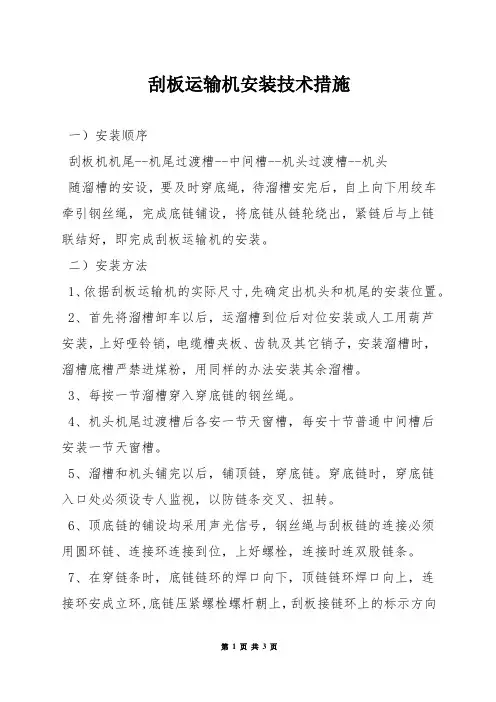 刮板运输机安装技术措施

一）安装顺序

刮板机机尾--机尾过渡槽--中间槽--机头过渡槽--机头

随溜槽的安设，要及时穿底绳，待溜槽安完后，自上向下用绞车牵引钢丝绳，完成底链铺设，将底链从链轮绕出，紧链后与上链联结好，即完成刮板运输机的安装。

二）安装方法

1、依据刮板运输机的实际尺寸,先确定出机头和机尾的安装位置。

2、首先将溜槽卸车以后，运溜槽到位后对位安装或人工用葫芦安装，上好哑铃销，电缆槽夹板、齿轨及其它销子，安装溜槽时，溜槽底槽严禁进煤粉，用同样的办法安装其余溜槽。

3、每按一节溜槽穿入穿底链的钢丝绳。

4、机头机尾过渡槽后各安一节天窗槽，每安十节普通中间槽后安装一节天窗槽。

5、溜槽和机头铺完以后，铺顶链，穿底链。穿底链时，穿底链入口处必须设专人监视，以防链条交叉、扭转。

6、顶底链的铺设均采用声光信号，钢丝绳与刮板链的连接必须用圆环链、连接环连接到位，上好螺栓，连接时连双股链条。

7、在穿链条时，底链链环的焊口向下，顶链链环焊口向上，连接环安成立环,底链压紧螺栓螺杆朝上,刮板接链环上的标示方向

第 1 页 共 3 页